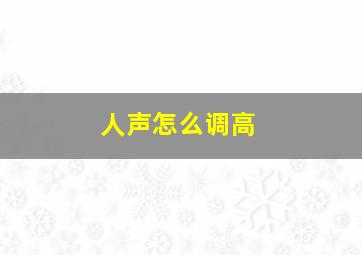 人声怎么调高